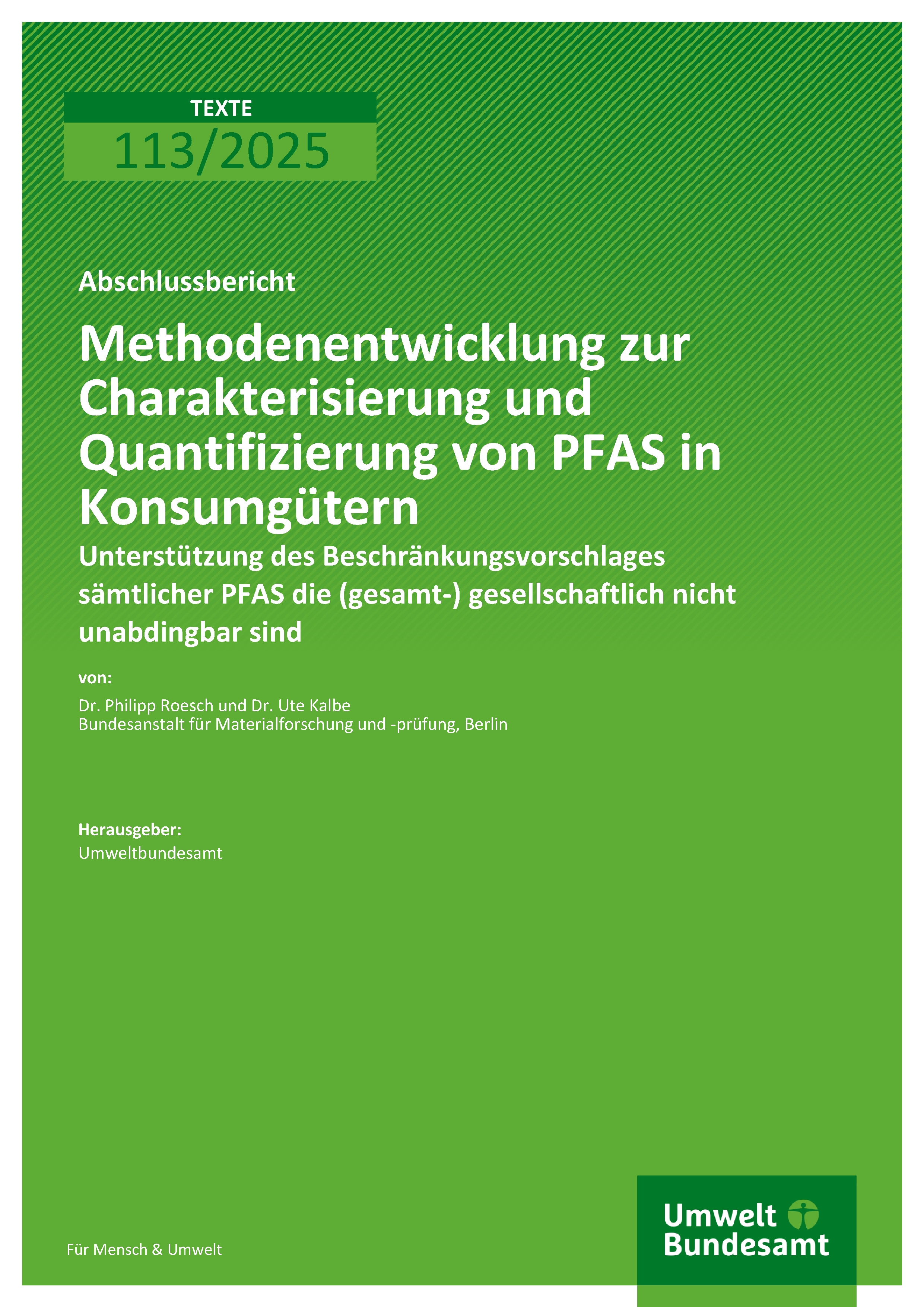 TEXTE
113/2025

Abschlussbericht

Methodenentwicklung zur Charakterisierung und Quantifizierung von PFAS in Konsumgütern

Unterstützung des Beschränkungsvorschlages sämtlicher PFAS die (gesamt-) gesellschaftlich nicht unabdingbar sind

von:

Dr. Philipp Roesch und Dr. Ute Kalbe
Bundesanstalt für Materialforschung und -prüfung, Berlin

Herausgeber:
Umweltbundesamt

Für Mensch & Umwelt

Umwelt Bundesamt